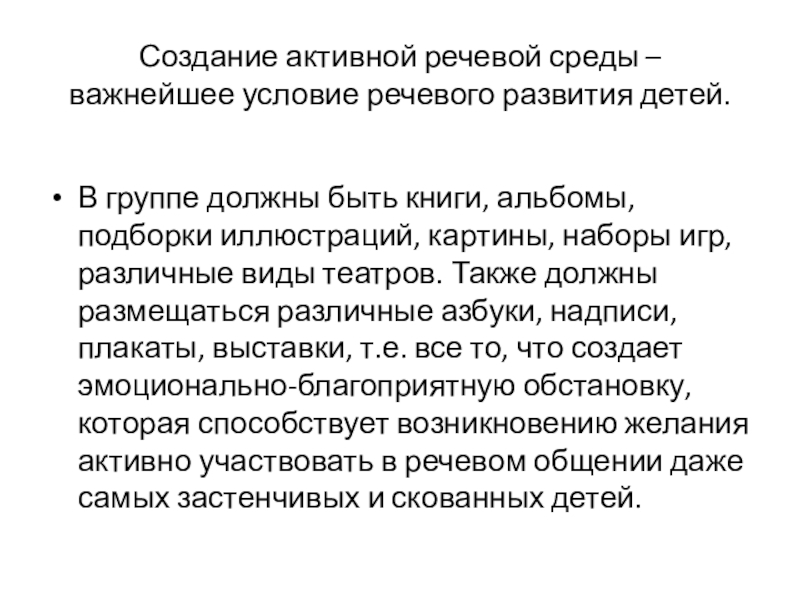 Создание активной речевой среды – важнейшее условие речевого развития детей.

• В группе должны быть книги, альбомы, подборки иллюстраций, картины, наборы игр, различные виды театров. Также должны размещаться различные азбуки, надписи, плакаты, выставки, т.е. все то, что создает эмоционально-благоприятную обстановку, которая способствует возникновению желания активно участвовать в речевом общении даже самых застенчивых и скованных детей.